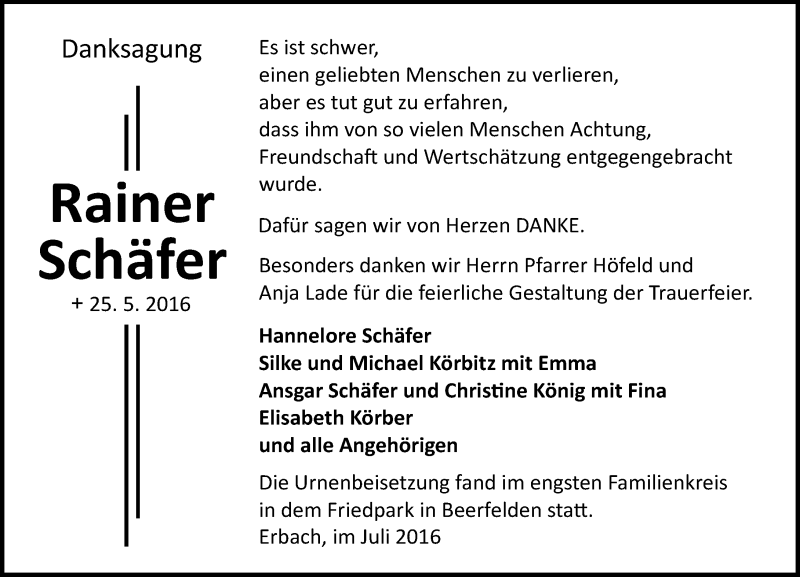 Danksagung

Rainer Schäfer

+ 25. 5. 2016

Es ist schwer,
einen geliebten Menschen zu verlieren,
aber es tut gut zu erfahren,
dass ihm von so vielen Menschen Achtung,
Freundschaft und Wertschätzung entgegengebracht wurde.

Dafür sagen wir von Herzen DANKE.

Besonders danken wir Herrn Pfarrer Höfeld und
Anja Lade für die feierliche Gestaltung der Trauerfeier.

Hannelore Schäfer
Silke und Michael Körbitz mit Emma
Ansgar Schäfer und Christine König mit Fina
Elisabeth Körber
und alle Angehörigen

Die Urnenbeisetzung fand im engsten Familienkreis
in dem Friedpark in Beerfelden statt.
Erbach, im Juli 2016